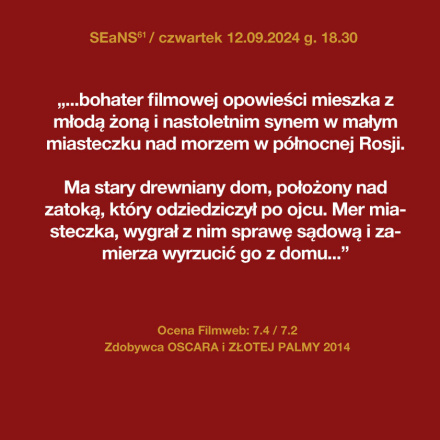 SEaNS$^{61}$ / czwartek 12.09.2024 g. 18.30

„...bohater filmowej opowieści mieszka z młodą żoną i nastoletnim synem w małym miasteczku nad morzem w północnej Rosji.

Ma stary drewniany dom, położony nad zatoką, który odziedziczył po ojcu. Mer miasteczka, wygrał z nim sprawę sądową i zamierza wyrzucić go z domu..."

Ocena Filmweb: 7.4 / 7.2
Zdobywca OSCARA i ZŁOTEJ PALMY 2014